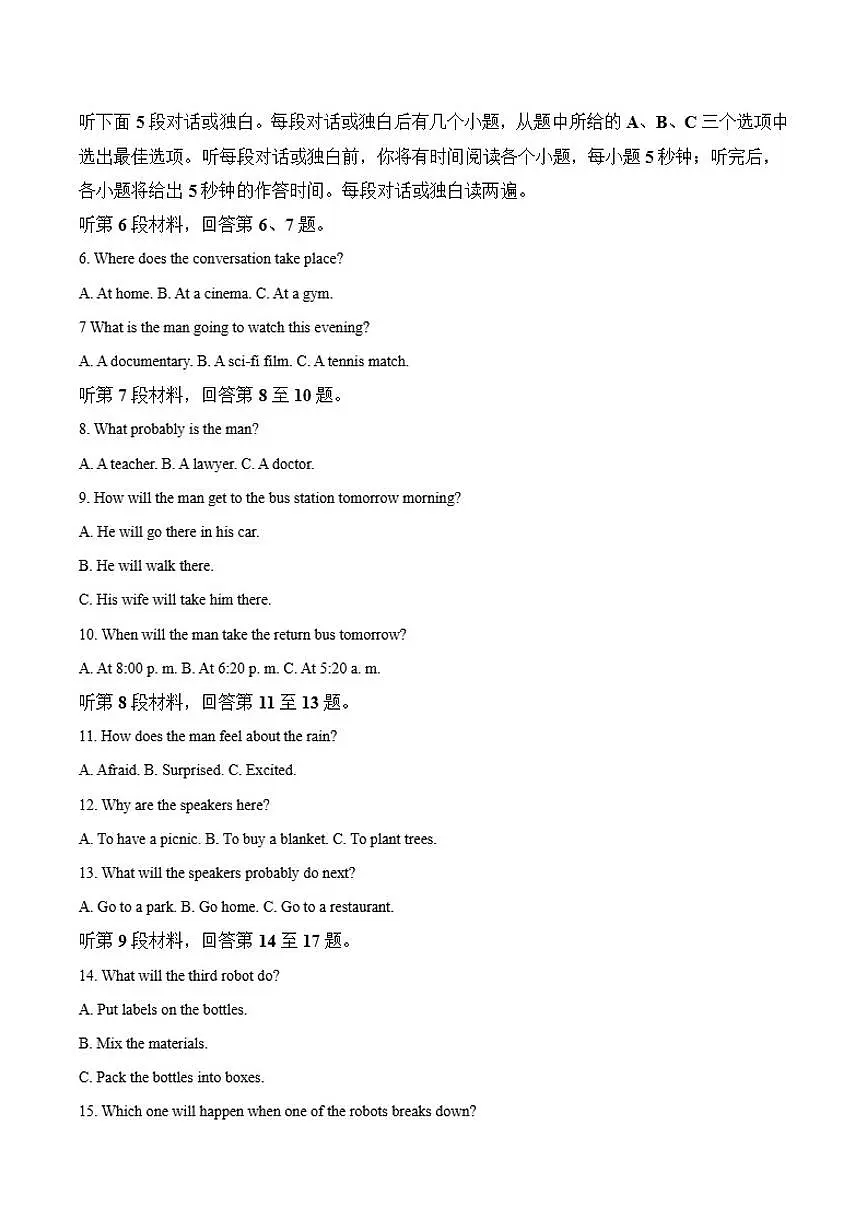 听下面 5 段对话或独白。每段对话或独白后有几个小题，从题中所给的 A、B、C 三个选项中选出最佳选项。听每段对话或独白前，你将有时间阅读各个小题，每小题 5 秒钟；听完后，各小题将给出 5 秒钟的作答时间。每段对话或独白读两遍。

听第 6 段材料，回答第 6、7 题。

6. Where does the conversation take place?

A. At home. B. At a cinema. C. At a gym.

7 What is the man going to watch this evening?

A. A documentary. B. A sci-fi film. C. A tennis match.

听第 7 段材料，回答第 8 至 10 题。

8. What probably is the man?

A. A teacher. B. A lawyer. C. A doctor.

9. How will the man get to the bus station tomorrow morning?

A. He will go there in his car.

B. He will walk there.

C. His wife will take him there.

10. When will the man take the return bus tomorrow?

A. At 8:00 p. m. B. At 6:20 p. m. C. At 5:20 a. m.

听第 8 段材料，回答第 11 至 13 题。

11. How does the man feel about the rain?

A. Afraid. B. Surprised. C. Excited.

12. Why are the speakers here?

A. To have a picnic. B. To buy a blanket. C. To plant trees.

13. What will the speakers probably do next?

A. Go to a park. B. Go home. C. Go to a restaurant.

听第 9 段材料，回答第 14 至 17 题。

14. What will the third robot do?

A. Put labels on the bottles.

B. Mix the materials.

C. Pack the bottles into boxes.

15. Which one will happen when one of the robots breaks down?